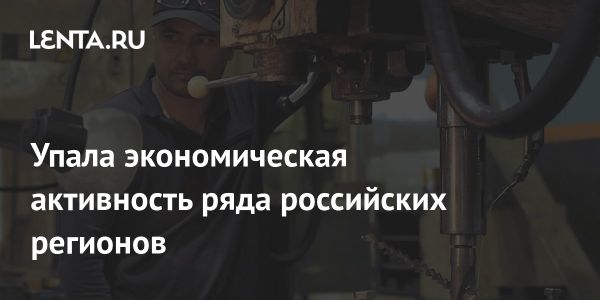 LENTA.RU

Упала экономическая активность ряда российских регионов